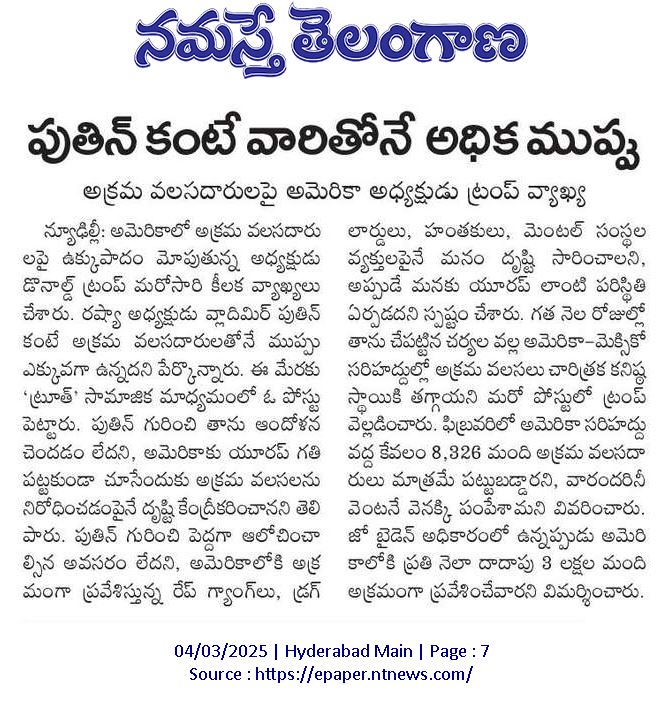 నమస్తే తెలంగాణ

పుతిన్ కంటే వారితోనే అధిక ముప్పు

అక్రమ వలసదారులపై అమెరికా అధ్యక్షుడు ట్రంప్ వ్యాఖ్య

న్యూఢిల్లీ: అమెరికాలో అక్రమ వలసదారులపై ఉక్కుపాదం మోపుతున్న అధ్యక్షుడు డొనాల్డ్ ట్రంప్ మరోసారి కీలక వ్యాఖ్యలు చేశారు. రష్యా అధ్యక్షుడు వ్లాదిమిర్ పుతిన్ కంటే అక్రమ వలసదారులతోనే ముప్పు ఎక్కువగా ఉన్నదని పేర్కొన్నారు. ఈ మేరకు 'ట్రూత్' సామాజిక మాధ్యమంలో ఓ పోస్టు పెట్టారు. పుతిన్ గురించి తాను ఆందోళన చెందడం లేదని, అమెరికాకు యూరప్ గతి పట్టకుండా చూసేందుకు అక్రమ వలసలను నిరోధించడంపైనే దృష్టి కేంద్రీకరించానని తెలిపారు. పుతిన్ గురించి పెద్దగా ఆలోచించాల్సిన అవసరం లేదని, అమెరికాలోకి అక్రమంగా ప్రవేశిస్తున్న రేప్ గ్యాంగ్‌లు, డ్రగ్ లార్డులు, హంతకులు, మెంటల్ సంస్థల వ్యక్తులపైనే మనం దృష్టి సారించాలని, అప్పుడే మనకు యూరప్ లాంటి పరిస్థితి ఏర్పడదని స్పష్టం చేశారు. గత నెల రోజుల్లో తాను చేపట్టిన చర్యల వల్ల అమెరికా-మెక్సికో సరిహద్దుల్లో అక్రమ వలసలు చారిత్రక కనిష్ఠ స్థాయికి తగ్గాయని మరో పోస్టులో ట్రంప్ వెల్లడించారు. ఫిబ్రవరిలో అమెరికా సరిహద్దు వద్ద కేవలం 8,326 మంది అక్రమ వలసదారులు మాత్రమే పట్టుబడ్డారని, వారందరినీ వెంటనే వెనక్కి పంపేశామని వివరించారు. జో బైడెన్ అధికారంలో ఉన్నప్పుడు అమెరికాలోకి ప్రతి నెలా దాదాపు 3 లక్షల మంది అక్రమంగా ప్రవేశించేవారని విమర్శించారు.

04/03/2025 | Hyderabad Main | Page : 7
Source : https://epaper.ntnews.com/